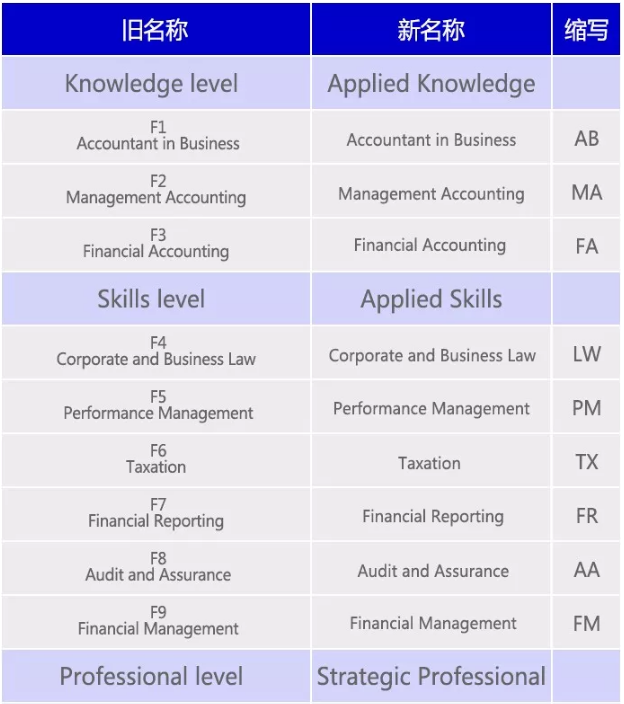 | 旧名称 | 新名称 | 缩写 |
|---|---|---|
| Knowledge level | Applied Knowledge | |
| F1 Accountant in Business | Accountant in Business | AB |
| F2 Management Accounting | Management Accounting | MA |
| F3 Financial Accounting | Financial Accounting | FA |
| Skills level | Applied Skills | |
| F4 Corporate and Business Law | Corporate and Business Law | LW |
| F5 Performance Management | Performance Management | PM |
| F6 Taxation | Taxation | TX |
| F7 Financial Reporting | Financial Reporting | FR |
| F8 Audit and Assurance | Audit and Assurance | AA |
| F9 Financial Management | Financial Management | FM |
| Professional level | Strategic Professional | |